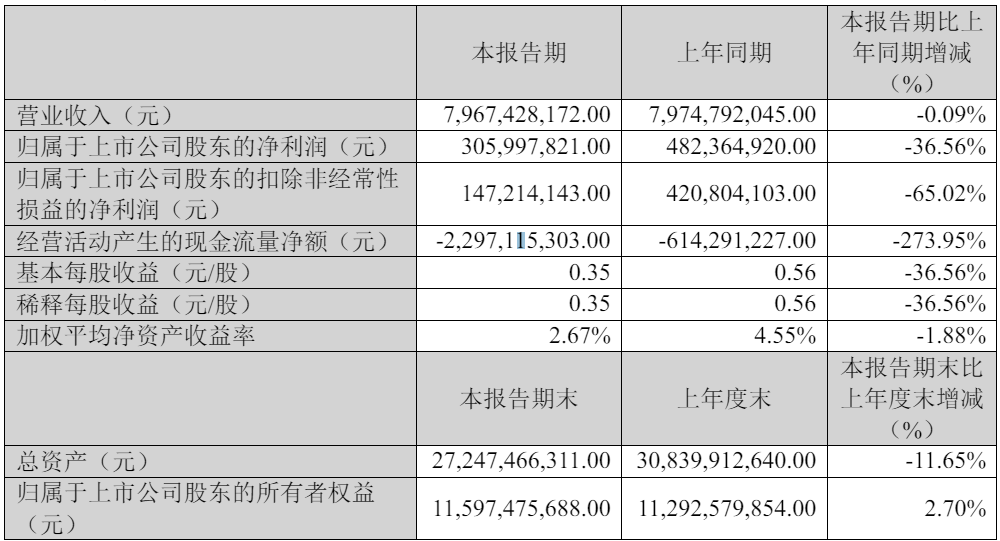 |  | 本报告期 | 上年同期 | 本报告期比上年同期增减（%） |
|---|---|---|---|
| 营业收入（元） | 7,967,428,172.00 | 7,974,792,045.00 | -0.09% |
| 归属于上市公司股东的净利润（元） | 305,997,821.00 | 482,364,920.00 | -36.56% |
| 归属于上市公司股东的扣除非经常性损益的净利润（元） | 147,214,143.00 | 420,804,103.00 | -65.02% |
| 经营活动产生的现金流量净额（元） | -2,297,115,303.00 | -614,291,227.00 | -273.95% |
| 基本每股收益（元/股） | 0.35 | 0.56 | -36.56% |
| 稀释每股收益（元/股） | 0.35 | 0.56 | -36.56% |
| 加权平均净资产收益率 | 2.67% | 4.55% | -1.88% |
|  | 本报告期末 | 上年度末 | 本报告期末比上年度末增减（%） |
| 总资产（元） | 27,247,466,311.00 | 30,839,912,640.00 | -11.65% |
| 归属于上市公司股东的所有者权益（元） | 11,597,475,688.00 | 11,292,579,854.00 | 2.70% |